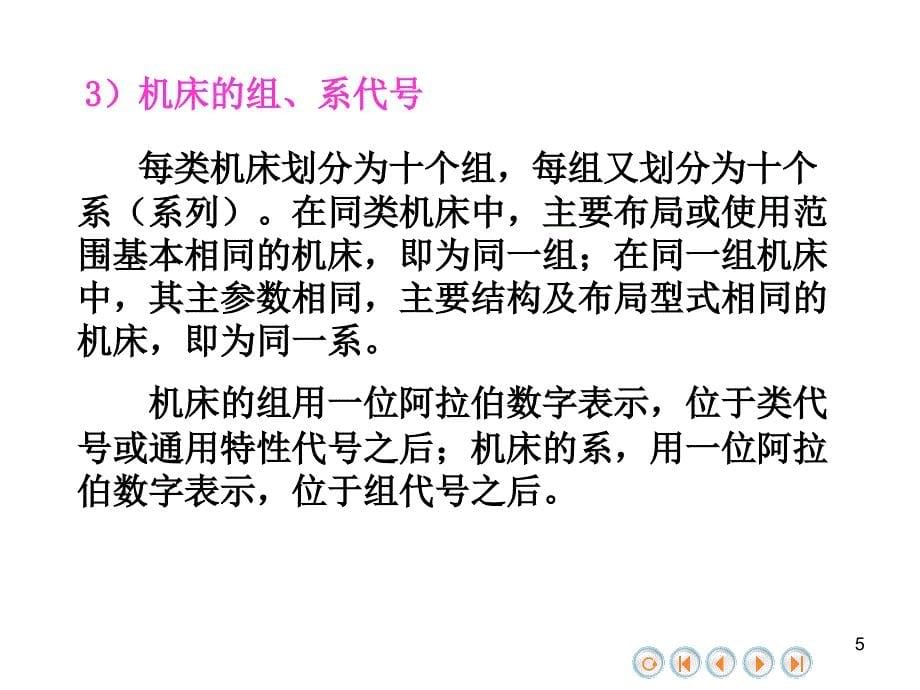 3）机床的组、系代号

每类机床划分为十个组，每组又划分为十个系（系列）。在同类机床中，主要布局或使用范围基本相同的机床，即为同一组；在同一组机床中，其主参数相同，主要结构及布局型式相同的机床，即为同一系。

机床的组用一位阿拉伯数字表示，位于类代号或通用特性代号之后；机床的系，用一位阿拉伯数字表示，位于组代号之后。

5